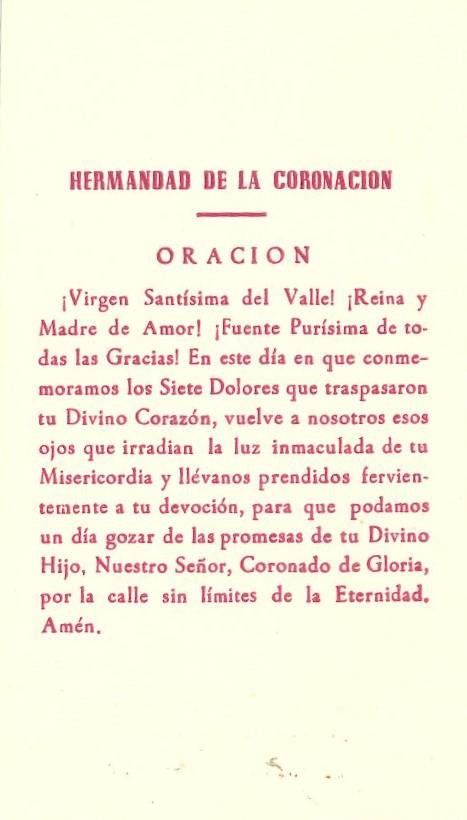 HERMANDAD DE LA CORONACION

ORACION

¡Virgen Santísima del Valle! ¡Reina y Madre de Amor! ¡Fuente Purísima de todas las Gracias! En este día en que conmemoramos los Siete Dolores que traspasaron tu Divino Corazón, vuelve a nosotros esos ojos que irradian la luz inmaculada de tu Misericordia y llévanos prendidos fervientemente a tu devoción, para que podamos un día gozar de las promesas de tu Divino Hijo, Nuestro Señor, Coronado de Gloria, por la calle sin límites de la Eternidad. Amén.